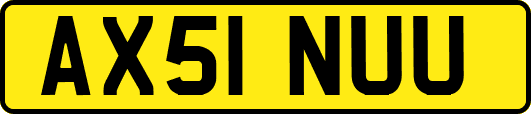 AX51 NUU